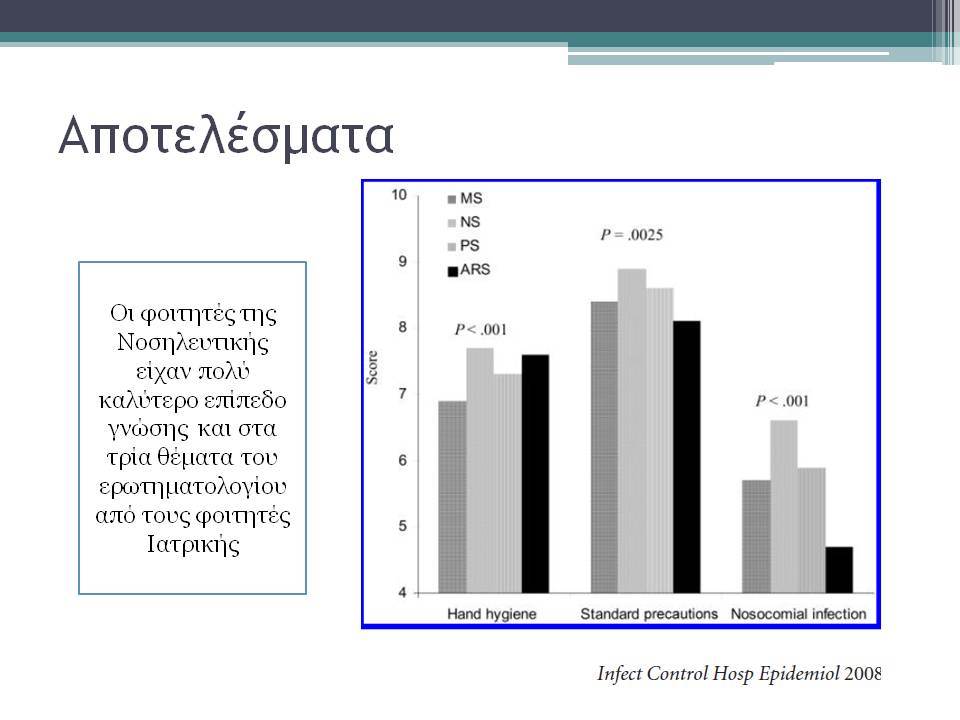 Αποτελέσματα

Οι φοιτητές της Νοσηλευτικής είχαν πολύ καλύτερο επίπεδο γνώσης και στα τρία θέματα του ερωτηματολογίου από τους φοιτητές Ιατρικής

10
9
8
7
6
5
4
Score

MS
NS
PS
ARS

$P < .001$
$P = .0025$
$P < .001$

Hand hygiene
Standard precautions
Nosocomial infection

Infect Control Hosp Epidemiol 2008